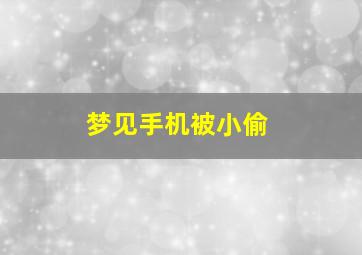 梦见手机被小偷